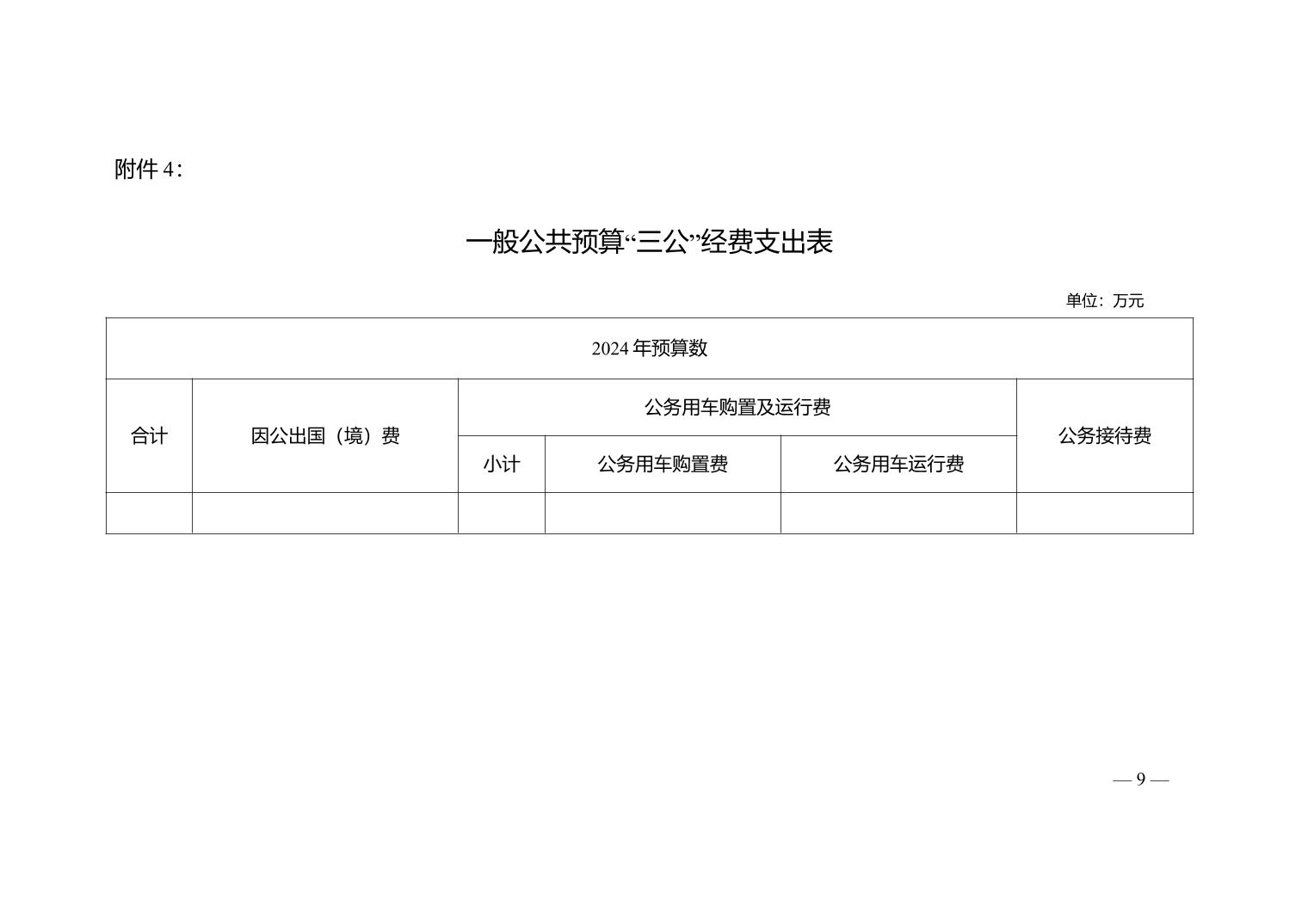 附件 4：

一般公共预算“三公”经费支出表

单位：万元

| 2024 年预算数 | | | | | |
|---|---|---|---|---|---|
| 合计 | 因公出国（境）费 | 公务用车购置及运行费 | | | 公务接待费 |
| | | 小计 | 公务用车购置费 | 公务用车运行费 | |
| | | | | | |

— 9 —